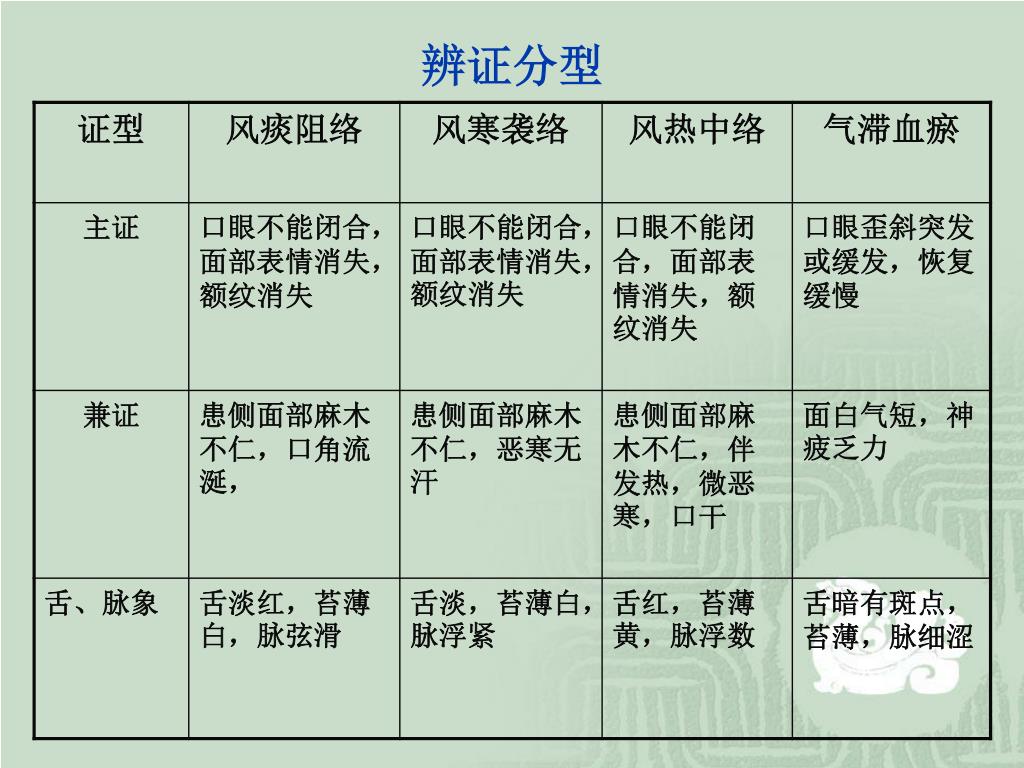 辨证分型

| 证型 | 风痰阻络 | 风寒袭络 | 风热中络 | 气滞血瘀 |
|---|---|---|---|---|
| 主证 | 口眼不能闭合，面部表情消失，额纹消失 | 口眼不能闭合，面部表情消失，额纹消失 | 口眼不能闭合，面部表情消失，额纹消失 | 口眼歪斜突发或缓发，恢复缓慢 |
| 兼证 | 患侧面部麻木不仁，口角流涎， | 患侧面部麻木不仁，恶寒无汗 | 患侧面部麻木不仁，伴发热，微恶寒，口干 | 面白气短，神疲乏力 |
| 舌、脉象 | 舌淡红，苔薄白，脉弦滑 | 舌淡，苔薄白，脉浮紧 | 舌红，苔薄黄，脉浮数 | 舌暗有斑点，苔薄，脉细涩 |